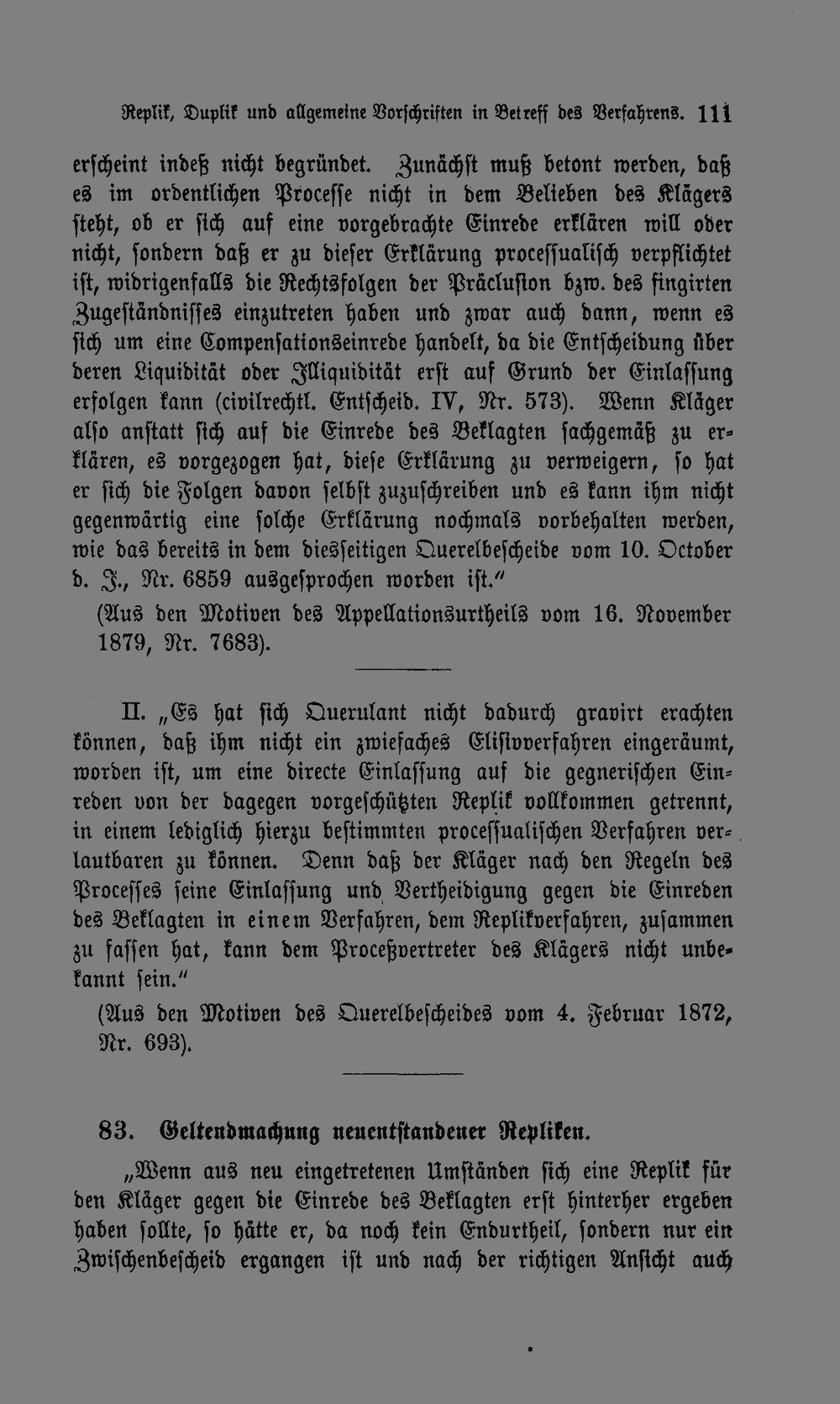 Replik, Duplik und allgemeine Vorschriften in Betreff des Verfahrens. 111

erscheint indeß nicht begründet. Zunächst muß betont werden, daß es im ordentlichen Processe nicht in dem Belieben des Klägers steht, ob er sich auf eine vorgebrachte Einrede erklären will oder nicht, sondern daß er zu dieser Erklärung processualisch verpflichtet ist, widrigenfalls die Rechtsfolgen der Präclusion bzw. des fingirten Zugeständnisses einzutreten haben und zwar auch dann, wenn es sich um eine Compensationseinrede handelt, da die Entscheidung über deren Liquidität oder Illiquidität erst auf Grund der Einlassung erfolgen kann (civilrechtl. Entscheid. IV, Nr. 573). Wenn Kläger also anstatt sich auf die Einrede des Beklagten sachgemäß zu erklären, es vorgezogen hat, diese Erklärung zu verweigern, so hat er sich die Folgen davon selbst zuzuschreiben und es kann ihm nicht gegenwärtig eine solche Erklärung nochmals vorbehalten werden, wie das bereits in dem diesseitigen Querelbescheide vom 10. October d. J., Nr. 6859 ausgesprochen worden ist."

(Aus den Motiven des Appellationsurtheils vom 16. November 1879, Nr. 7683).

II. „Es hat sich Querulant nicht dadurch gravirt erachten können, daß ihm nicht ein zwiefaches Elisivverfahren eingeräumt, worden ist, um eine directe Einlassung auf die gegnerischen Einreden von der dagegen vorgeschützten Replik vollkommen getrennt, in einem lediglich hierzu bestimmten processualischen Verfahren verlautbaren zu können. Denn daß der Kläger nach den Regeln des Processes seine Einlassung und Vertheidigung gegen die Einreden des Beklagten in einem Verfahren, dem Replikverfahren, zusammen zu fassen hat, kann dem Proceßvertreter des Klägers nicht unbekannt sein."

(Aus den Motiven des Querelbescheides vom 4. Februar 1872, Nr. 693).

83. Geltendmachung neuentstandener Repliken.

„Wenn aus neu eingetretenen Umständen sich eine Replik für den Kläger gegen die Einrede des Beklagten erst hinterher ergeben haben sollte, so hätte er, da noch kein Endurtheil, sondern nur ein Zwischenbescheid ergangen ist und nach der richtigen Ansicht auch